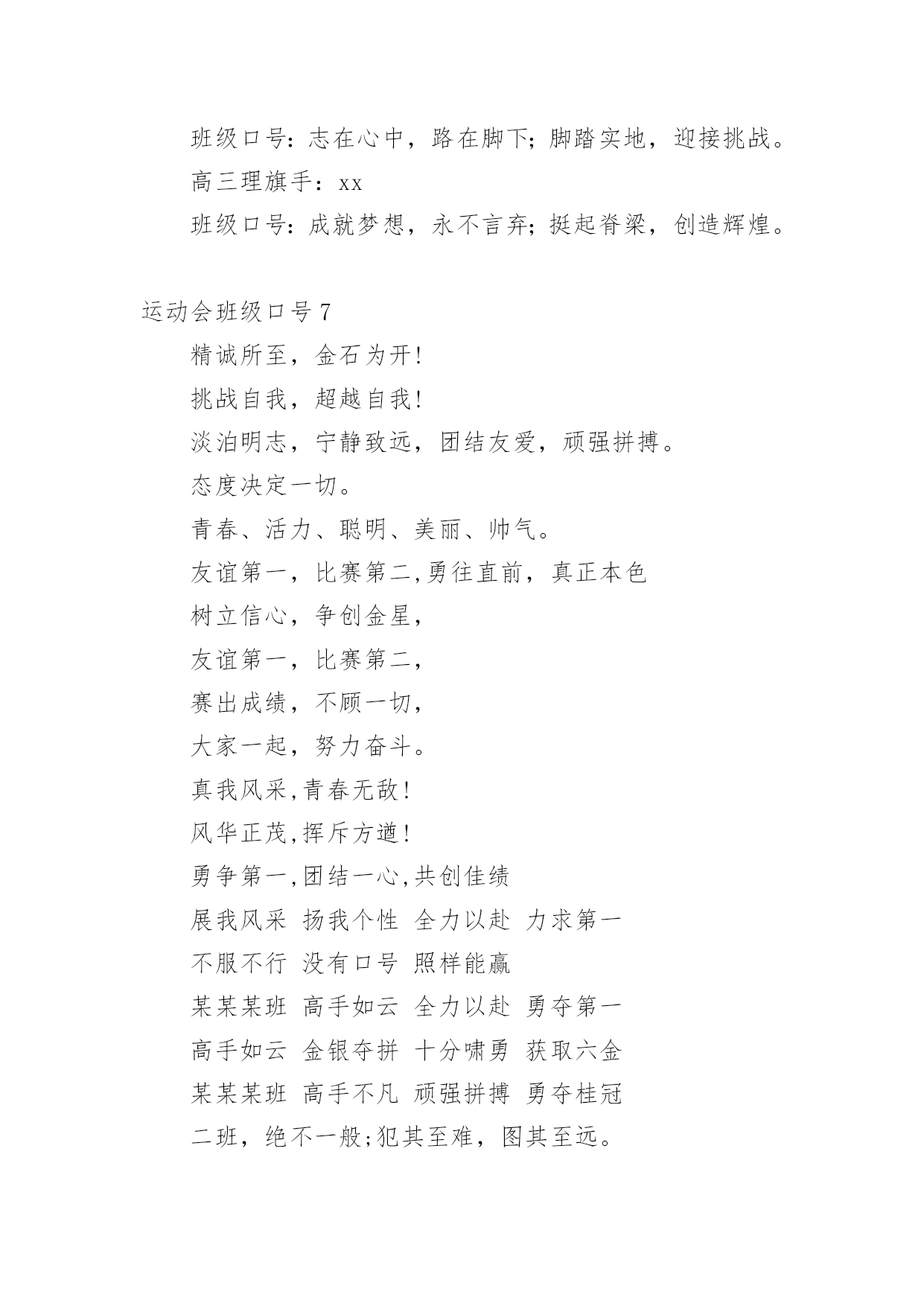 班级口号：志在心中，路在脚下；脚踏实地，迎接挑战。

高三理旗手：xx

班级口号：成就梦想，永不言弃；挺起脊梁，创造辉煌。

运动会班级口号 7

精诚所至，金石为开！

挑战自我，超越自我！

淡泊明志，宁静致远，团结友爱，顽强拼搏。

态度决定一切。

青春、活力、聪明、美丽、帅气。

友谊第一，比赛第二,勇往直前，真正本色

树立信心，争创金星，

友谊第一，比赛第二，

赛出成绩，不顾一切，

大家一起，努力奋斗。

真我风采,青春无敌！

风华正茂,挥斥方遒！

勇争第一,团结一心,共创佳绩

展我风采 扬我个性 全力以赴 力求第一

不服不行 没有口号 照样能赢

某某某班 高手如云 全力以赴 勇夺第一

高手如云 金银夺拼 十分啸勇 获取六金

某某某班 高手不凡 顽强拼搏 勇夺桂冠

二班，绝不一般;犯其至难，图其至远。